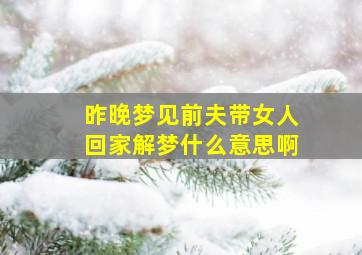 昨晚梦见前夫带女人回家解梦什么意思啊